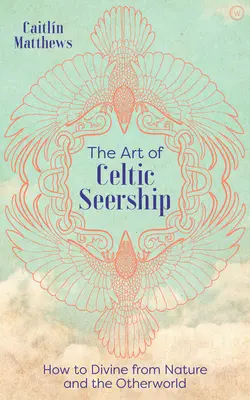 Caitlín Matthews

W

The Art of Celtic Seership

How to Divine from Nature and the Otherworld